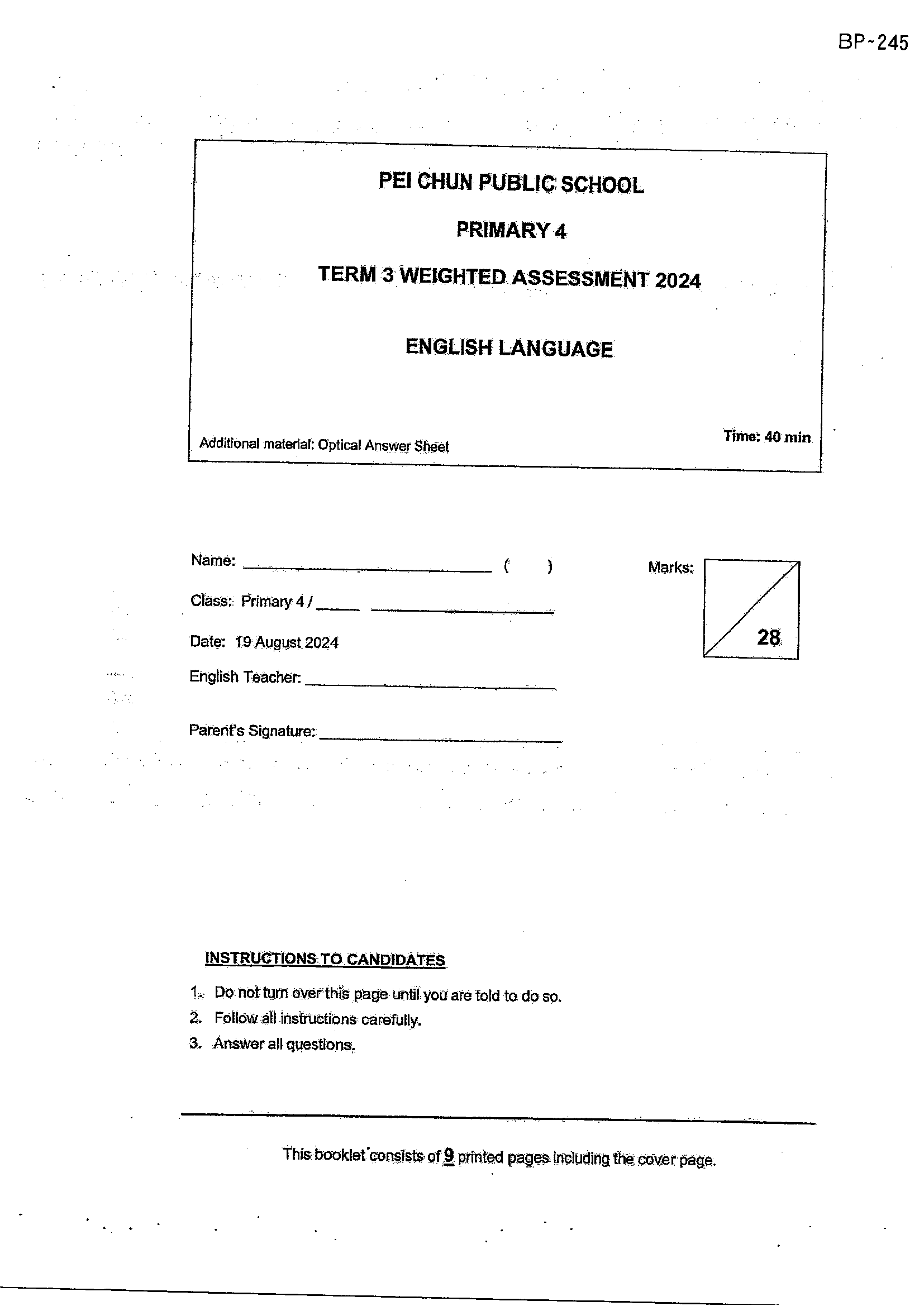 BP-245

PEI CHUN PUBLIC SCHOOL

PRIMARY 4

TERM 3 WEIGHTED ASSESSMENT 2024

ENGLISH LANGUAGE

Additional material: Optical Answer Sheet

Time: 40 min

Name: ____ ( )

Class: Primary 4 / ____ ____

Date: 19 August 2024

English Teacher: ____

Parent's Signature: ____

Marks:

28

INSTRUCTIONS TO CANDIDATES

1. Do not turn over this page until you are told to do so.
2. Follow all instructions carefully.
3. Answer all questions.

This booklet consists of 9 printed pages including the cover page.